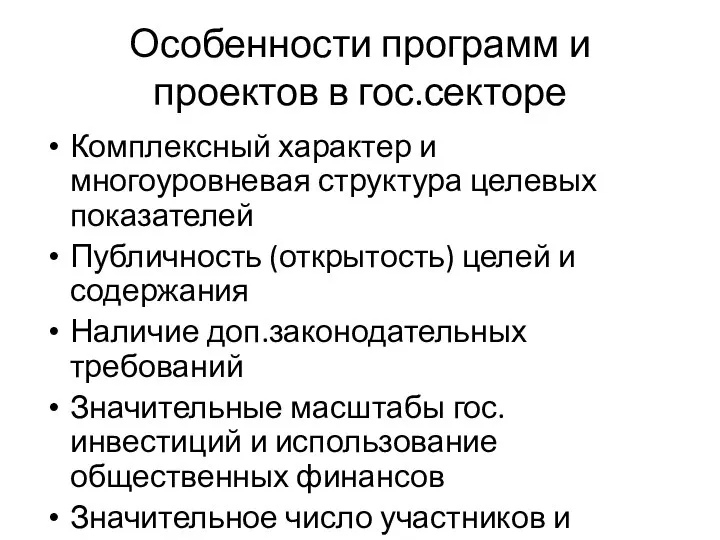 Особенности программ и проектов в гос.секторе

• Комплексный характер и многоуровневая структура целевых показателей
• Публичность (открытость) целей и содержания
• Наличие доп.законодательных требований
• Значительные масштабы гос. инвестиций и использование общественных финансов
• Значительное число участников и